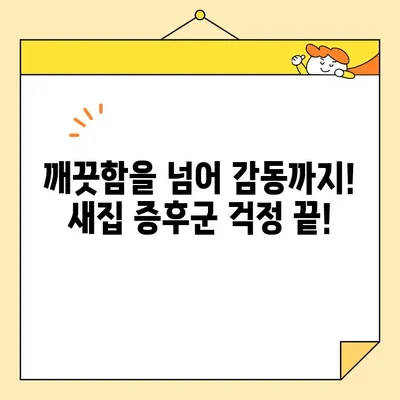 깨끗함을 넘어 감동까지!
새집 증후군 걱정 끝!